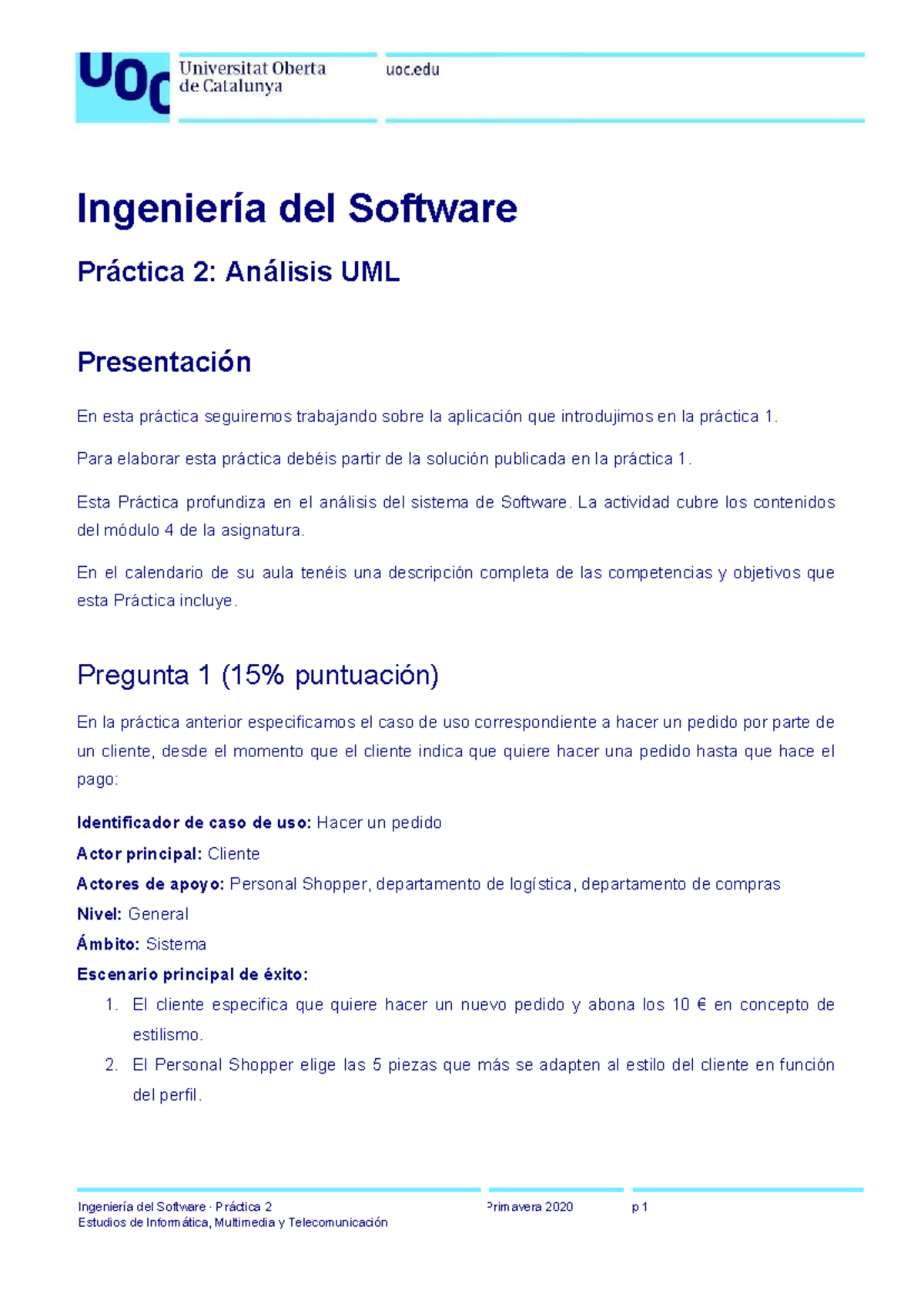 UOC Universitat Oberta de Catalunya

uoc.edu

Ingeniería del Software

Práctica 2: Análisis UML

Presentación

En esta práctica seguiremos trabajando sobre la aplicación que introdujimos en la práctica 1.

Para elaborar esta práctica debéis partir de la solución publicada en la práctica 1.

Esta Práctica profundiza en el análisis del sistema de Software. La actividad cubre los contenidos del módulo 4 de la asignatura.

En el calendario de su aula tenéis una descripción completa de las competencias y objetivos que esta Práctica incluye.

Pregunta 1 (15% puntuación)

En la práctica anterior especificamos el caso de uso correspondiente a hacer un pedido por parte de un cliente, desde el momento que el cliente indica que quiere hacer una pedido hasta que hace el pago:

Identificador de caso de uso: Hacer un pedido

Actor principal: Cliente

Actores de apoyo: Personal Shopper, departamento de logística, departamento de compras

Nivel: General

Ámbito: Sistema

Escenario principal de éxito:

1. El cliente especifica que quiere hacer un nuevo pedido y abona los 10 € en concepto de estilismo.

2. El Personal Shopper elige las 5 piezas que más se adapten al estilo del cliente en función del perfil.

Ingeniería del Software · Práctica 2
Estudios de Informática, Multimedia y Telecomunicación

Primavera 2020

p 1